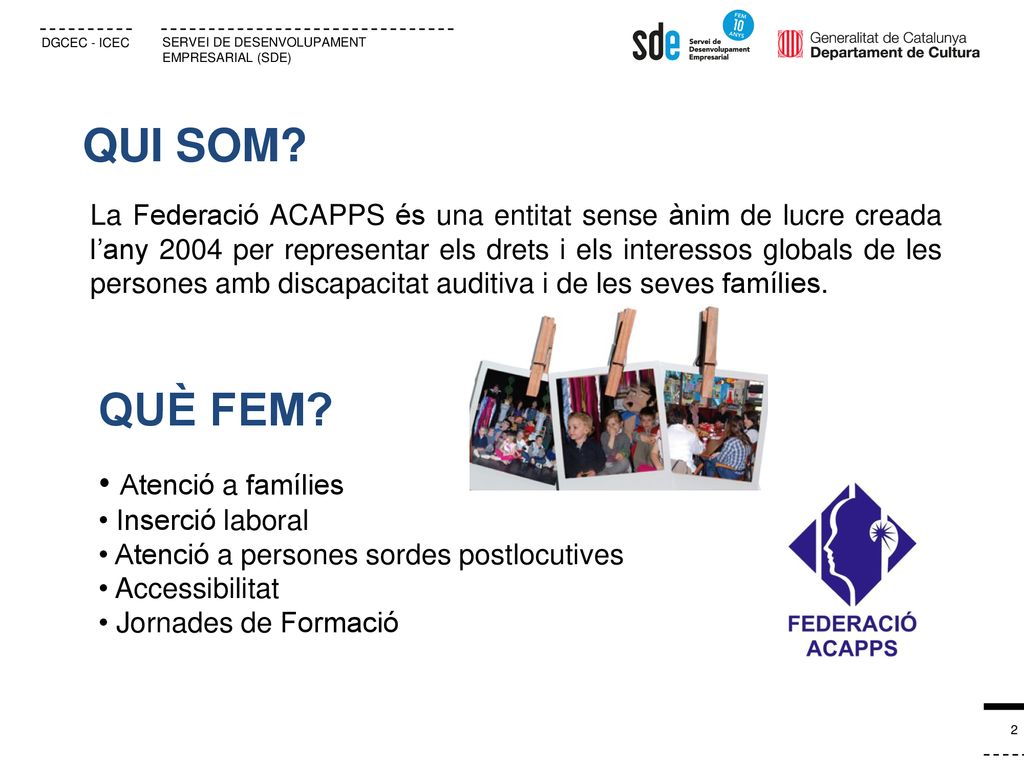 DGCEC - ICEC

SERVEI DE DESENVOLUPAMENT EMPRESARIAL (SDE)

sde Servei de Desenvolupament Empresarial FEM 10 ANYS

Generalitat de Catalunya
Departament de Cultura

QUI SOM?

La Federació ACAPPS és una entitat sense ànim de lucre creada l'any 2004 per representar els drets i els interessos globals de les persones amb discapacitat auditiva i de les seves famílies.

QUÈ FEM?

• Atenció a famílies
• Inserció laboral
• Atenció a persones sordes postlocutives
• Accessibilitat
• Jornades de Formació

FEDERACIÓ ACAPPS

2